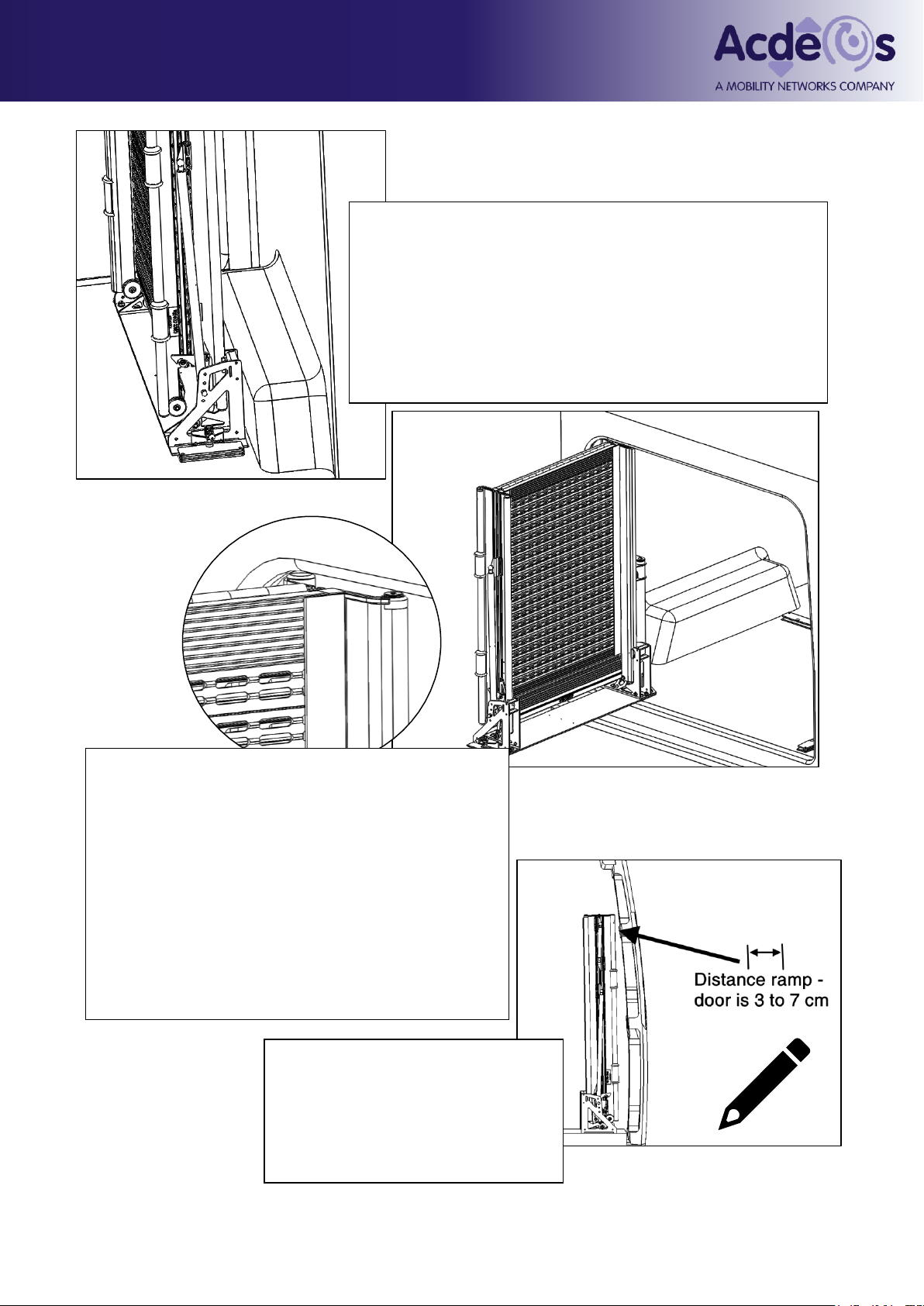 Acdeos
A MOBILITY NETWORKS COMPANY

Distance ramp - door is 3 to 7 cm